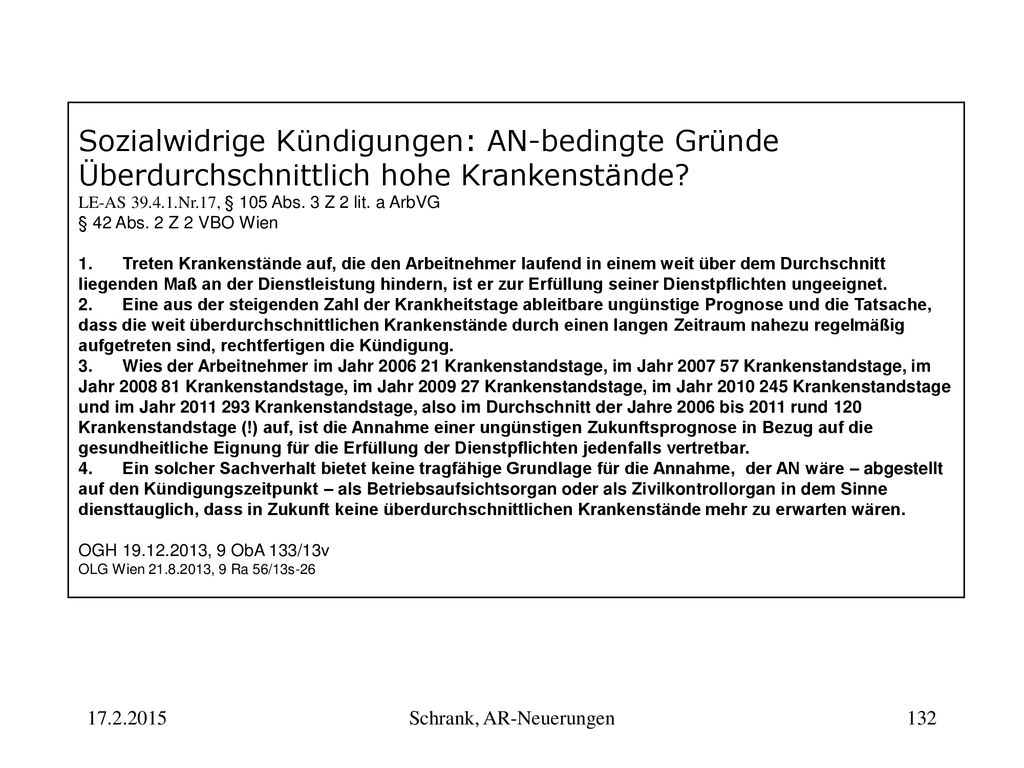 Sozialwidrige Kündigungen: AN-bedingte Gründe
Überdurchschnittlich hohe Krankenstände?
LE-AS 39.4.1.Nr.17, § 105 Abs. 3 Z 2 lit. a ArbVG
§ 42 Abs. 2 Z 2 VBO Wien

1. Treten Krankenstände auf, die den Arbeitnehmer laufend in einem weit über dem Durchschnitt liegenden Maß an der Dienstleistung hindern, ist er zur Erfüllung seiner Dienstpflichten ungeeignet.
2. Eine aus der steigenden Zahl der Krankheitstage ableitbare ungünstige Prognose und die Tatsache, dass die weit überdurchschnittlichen Krankenstände durch einen langen Zeitraum nahezu regelmäßig aufgetreten sind, rechtfertigen die Kündigung.
3. Wies der Arbeitnehmer im Jahr 2006 21 Krankenstandstage, im Jahr 2007 57 Krankenstandstage, im Jahr 2008 81 Krankenstandstage, im Jahr 2009 27 Krankenstandstage, im Jahr 2010 245 Krankenstandstage und im Jahr 2011 293 Krankenstandstage, also im Durchschnitt der Jahre 2006 bis 2011 rund 120 Krankenstandstage (!) auf, ist die Annahme einer ungünstigen Zukunftsprognose in Bezug auf die gesundheitliche Eignung für die Erfüllung der Dienstpflichten jedenfalls vertretbar.
4. Ein solcher Sachverhalt bietet keine tragfähige Grundlage für die Annahme, der AN wäre – abgestellt auf den Kündigungszeitpunkt – als Betriebsaufsichtsorgan oder als Zivilkontrollorgan in dem Sinne diensttauglich, dass in Zukunft keine überdurchschnittlichen Krankenstände mehr zu erwarten wären.

OGH 19.12.2013, 9 ObA 133/13v
OLG Wien 21.8.2013, 9 Ra 56/13s-26

17.2.2015 Schrank, AR-Neuerungen 132